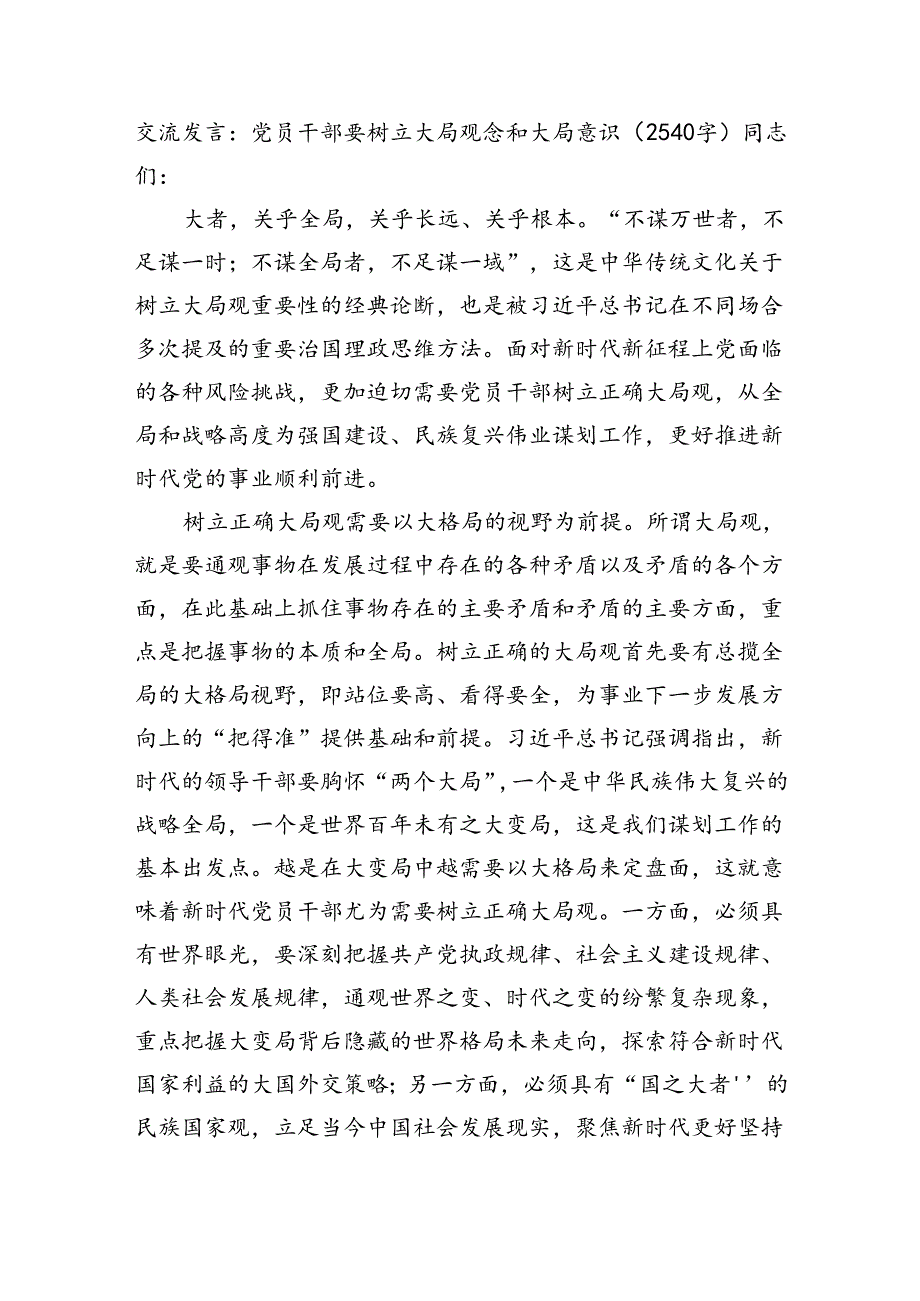 交流发言：党员干部要树立大局观念和大局意识（2540字）同志们：

大者，关乎全局，关乎长远、关乎根本。“不谋万世者，不足谋一时；不谋全局者，不足谋一域”，这是中华传统文化关于树立大局观重要性的经典论断，也是被习近平总书记在不同场合多次提及的重要治国理政思维方法。面对新时代新征程上党面临的各种风险挑战，更加迫切需要党员干部树立正确大局观，从全局和战略高度为强国建设、民族复兴伟业谋划工作，更好推进新时代党的事业顺利前进。

树立正确大局观需要以大格局的视野为前提。所谓大局观，就是要通观事物在发展过程中存在的各种矛盾以及矛盾的各个方面，在此基础上抓住事物存在的主要矛盾和矛盾的主要方面，重点是把握事物的本质和全局。树立正确的大局观首先要有总揽全局的大格局视野，即站位要高、看得要全，为事业下一步发展方向上的“把得准”提供基础和前提。习近平总书记强调指出，新时代的领导干部要胸怀“两个大局”，一个是中华民族伟大复兴的战略全局，一个是世界百年未有之大变局，这是我们谋划工作的基本出发点。越是在大变局中越需要以大格局来定盘面，这就意味着新时代党员干部尤为需要树立正确大局观。一方面，必须具有世界眼光，要深刻把握共产党执政规律、社会主义建设规律、人类社会发展规律，通观世界之变、时代之变的纷繁复杂现象，重点把握大变局背后隐藏的世界格局未来走向，探索符合新时代国家利益的大国外交策略；另一方面，必须具有“国之大者''的民族国家观，立足当今中国社会发展现实，聚焦新时代更好坚持